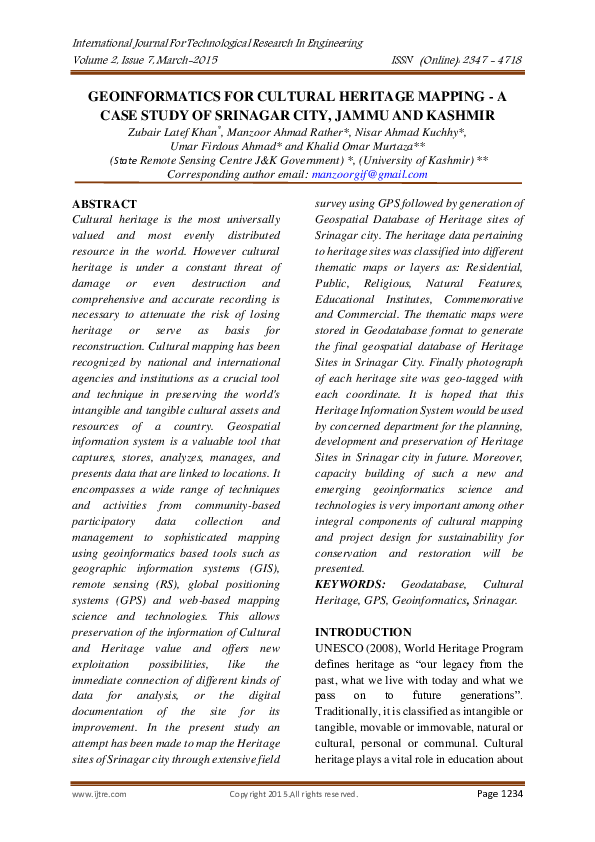 International Journal For Technological Research In Engineering
Volume 2, Issue 7, March-2015 ISSN (Online): 2347 - 4718

GEOINFORMATICS FOR CULTURAL HERITAGE MAPPING - A CASE STUDY OF SRINAGAR CITY, JAMMU AND KASHMIR

Zubair Latef Khan$^{*}$, Manzoor Ahmad Rather*, Nisar Ahmad Kuchhy*,
Umar Firdous Ahmad* and Khalid Omar Murtaza**
(State Remote Sensing Centre J&K Government) *, (University of Kashmir) **
Corresponding author email: manzoorgif@gmail.com

ABSTRACT
Cultural heritage is the most universally valued and most evenly distributed resource in the world. However cultural heritage is under a constant threat of damage or even destruction and comprehensive and accurate recording is necessary to attenuate the risk of losing heritage or serve as basis for reconstruction. Cultural mapping has been recognized by national and international agencies and institutions as a crucial tool and technique in preserving the world's intangible and tangible cultural assets and resources of a country. Geospatial information system is a valuable tool that captures, stores, analyzes, manages, and presents data that are linked to locations. It encompasses a wide range of techniques and activities from community-based participatory data collection and management to sophisticated mapping using geoinformatics based tools such as geographic information systems (GIS), remote sensing (RS), global positioning systems (GPS) and web-based mapping science and technologies. This allows preservation of the information of Cultural and Heritage value and offers new exploitation possibilities, like the immediate connection of different kinds of data for analysis, or the digital documentation of the site for its improvement. In the present study an attempt has been made to map the Heritage sites of Srinagar city through extensive field survey using GPS followed by generation of Geospatial Database of Heritage sites of Srinagar city. The heritage data pertaining to heritage sites was classified into different thematic maps or layers as: Residential, Public, Religious, Natural Features, Educational Institutes, Commemorative and Commercial. The thematic maps were stored in Geodatabase format to generate the final geospatial database of Heritage Sites in Srinagar City. Finally photograph of each heritage site was geo-tagged with each coordinate. It is hoped that this Heritage Information System would be used by concerned department for the planning, development and preservation of Heritage Sites in Srinagar city in future. Moreover, capacity building of such a new and emerging geoinformatics science and technologies is very important among other integral components of cultural mapping and project design for sustainability for conservation and restoration will be presented.
KEYWORDS: Geodatabase, Cultural Heritage, GPS, Geoinformatics, Srinagar.

INTRODUCTION
UNESCO (2008), World Heritage Program defines heritage as "our legacy from the past, what we live with today and what we pass on to future generations". Traditionally, it is classified as intangible or tangible, movable or immovable, natural or cultural, personal or communal. Cultural heritage plays a vital role in education about

www.ijtre.com Copyright 2015.All rights reserved. Page 1234